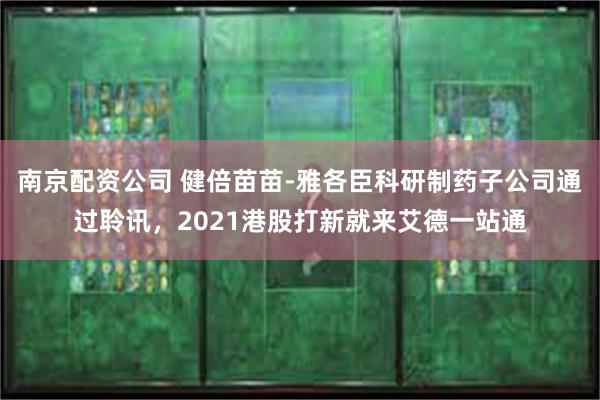 南京配资公司 健倍苗苗-雅各臣科研制药子公司通过聆讯，2021港股打新就来艾德一站通